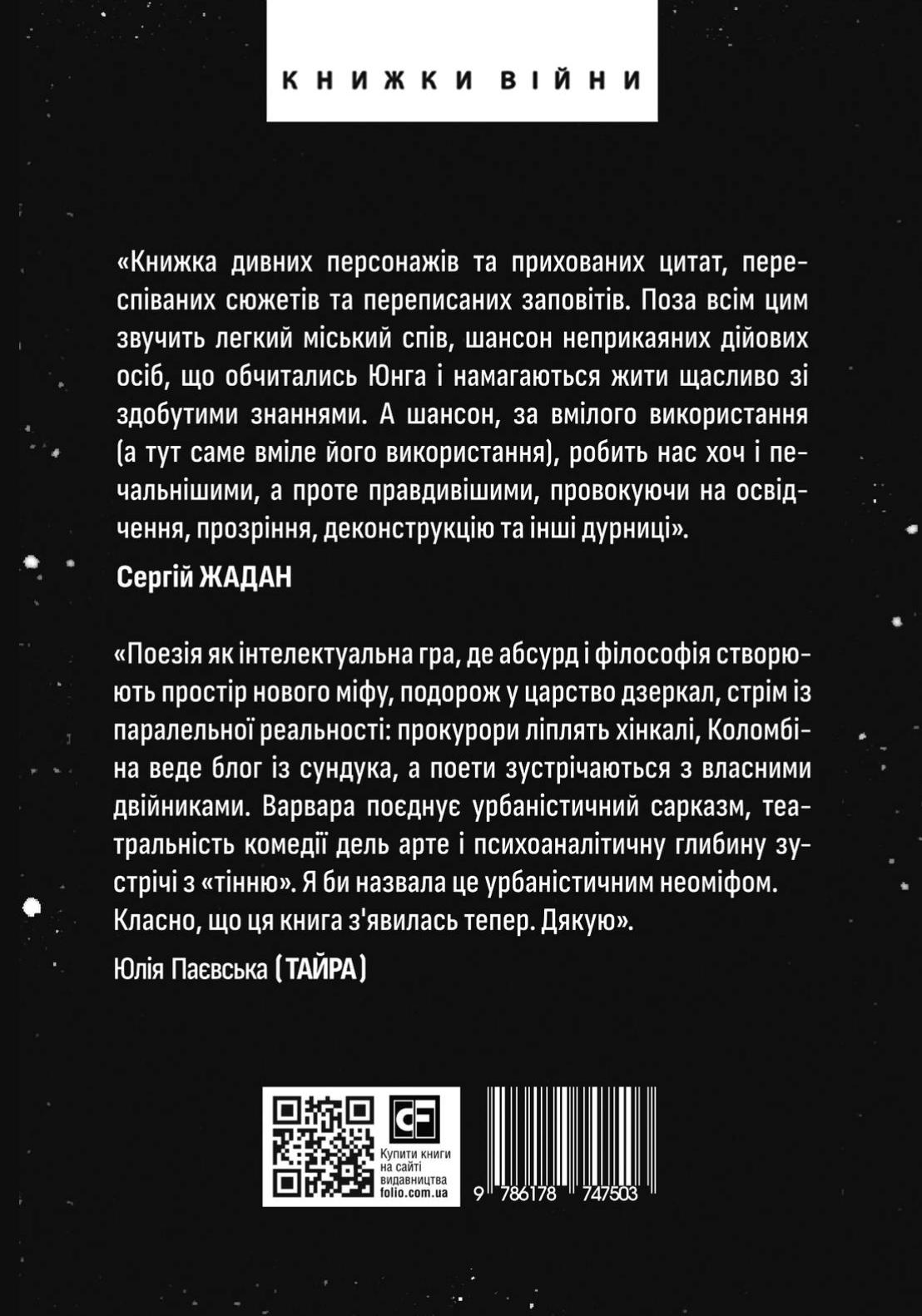 КНИЖКИ ВІЙНИ

«Книжка дивних персонажів та прихованих цитат, переспіваних сюжетів та переписаних заповітів. Поза всім цим звучить легкий міський спів, шансон неприкаяних дійових осіб, що обчитались Юнга і намагаються жити щасливо зі здобутими знаннями. А шансон, за вмілого використання (а тут саме вміле його використання), робить нас хоч і печальнішими, а проте правдивішими, провокуючи на освідчення, прозріння, деконструкцію та інші дурниці».

Сергій ЖАДАН

«Поезія як інтелектуальна гра, де абсурд і філософія створюють простір нового міфу, подорож у царство дзеркал, стрім із паралельної реальності: прокурори ліплять хінкалі, Коломбіна веде блог із сундука, а поети зустрічаються з власними двійниками. Варвара поєднує урбаністичний сарказм, театральність комедії дель арте і психоаналітичну глибину зустрічі з «тінню». Я би назвала це урбаністичним неоміфом. Класно, що ця книга з'явилась тепер. Дякую».

Юлія Паєвська (ТАЙРА)

CF
Купити книги на сайті видавництва folio.com.ua

9 786178 747503